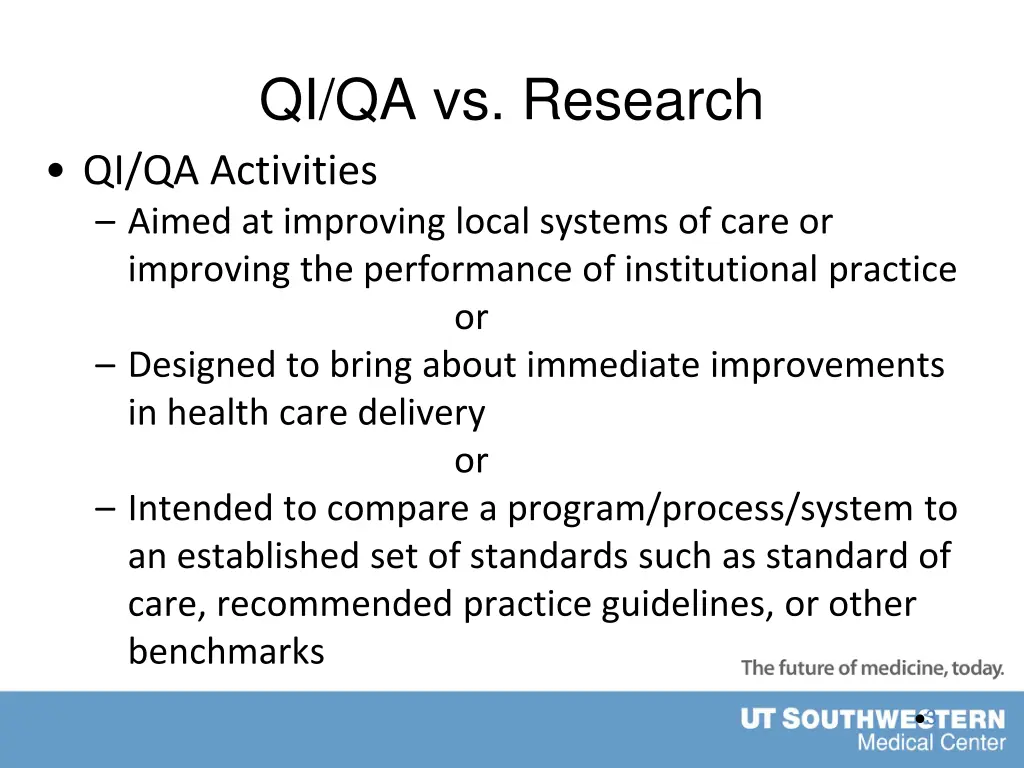 QI/QA vs. Research

• QI/QA Activities

– Aimed at improving local systems of care or improving the performance of institutional practice

or

– Designed to bring about immediate improvements in health care delivery

or

– Intended to compare a program/process/system to an established set of standards such as standard of care, recommended practice guidelines, or other benchmarks

The future of medicine, today.

UT SOUTHWESTERN Medical Center